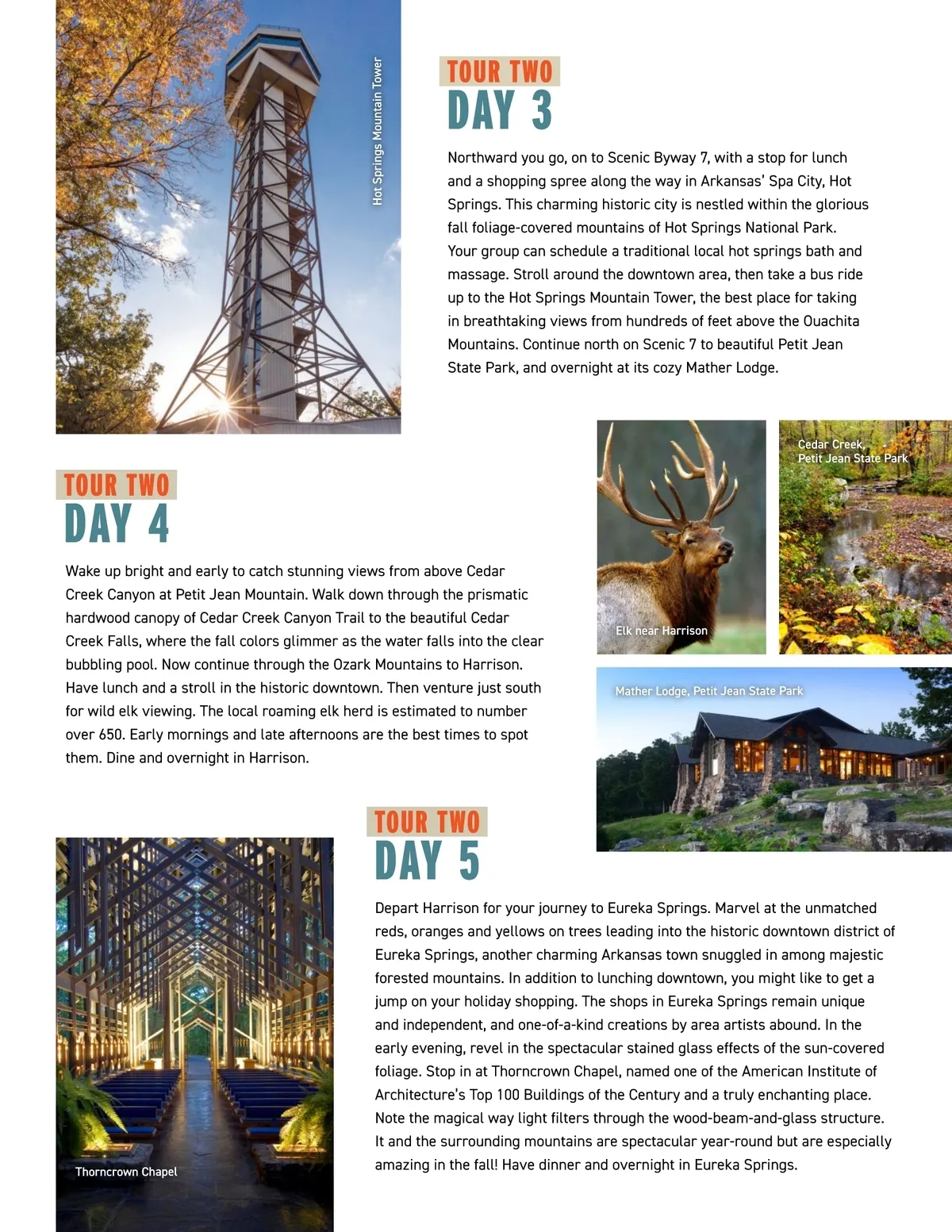 Hot Springs Mountain Tower

TOUR TWO
DAY 3

Northward you go, on to Scenic Byway 7, with a stop for lunch and a shopping spree along the way in Arkansas' Spa City, Hot Springs. This charming historic city is nestled within the glorious fall foliage-covered mountains of Hot Springs National Park. Your group can schedule a traditional local hot springs bath and massage. Stroll around the downtown area, then take a bus ride up to the Hot Springs Mountain Tower, the best place for taking in breathtaking views from hundreds of feet above the Ouachita Mountains. Continue north on Scenic 7 to beautiful Petit Jean State Park, and overnight at its cozy Mather Lodge.

TOUR TWO
DAY 4

Wake up bright and early to catch stunning views from above Cedar Creek Canyon at Petit Jean Mountain. Walk down through the prismatic hardwood canopy of Cedar Creek Canyon Trail to the beautiful Cedar Creek Falls, where the fall colors glimmer as the water falls into the clear bubbling pool. Now continue through the Ozark Mountains to Harrison. Have lunch and a stroll in the historic downtown. Then venture just south for wild elk viewing. The local roaming elk herd is estimated to number over 650. Early mornings and late afternoons are the best times to spot them. Dine and overnight in Harrison.

Elk near Harrison

Cedar Creek, Petit Jean State Park

Mather Lodge, Petit Jean State Park

TOUR TWO
DAY 5

Depart Harrison for your journey to Eureka Springs. Marvel at the unmatched reds, oranges and yellows on trees leading into the historic downtown district of Eureka Springs, another charming Arkansas town snuggled in among majestic forested mountains. In addition to lunching downtown, you might like to get a jump on your holiday shopping. The shops in Eureka Springs remain unique and independent, and one-of-a-kind creations by area artists abound. In the early evening, revel in the spectacular stained glass effects of the sun-covered foliage. Stop in at Thorncrown Chapel, named one of the American Institute of Architecture's Top 100 Buildings of the Century and a truly enchanting place. Note the magical way light filters through the wood-beam-and-glass structure. It and the surrounding mountains are spectacular year-round but are especially amazing in the fall! Have dinner and overnight in Eureka Springs.

Thorncrown Chapel